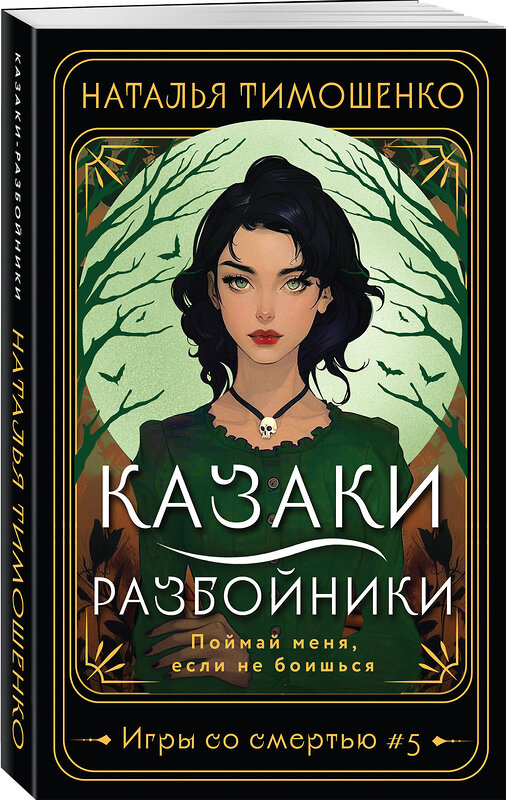 КАЗАКИ-РАЗБОЙНИКИ

НАТАЛЬЯ ТИМОШЕНКО

НАТАЛЬЯ ТИМОШЕНКО

КАЗАКИ
РАЗБОЙНИКИ

Поймай меня, если не боишься

Игры со смертью #5